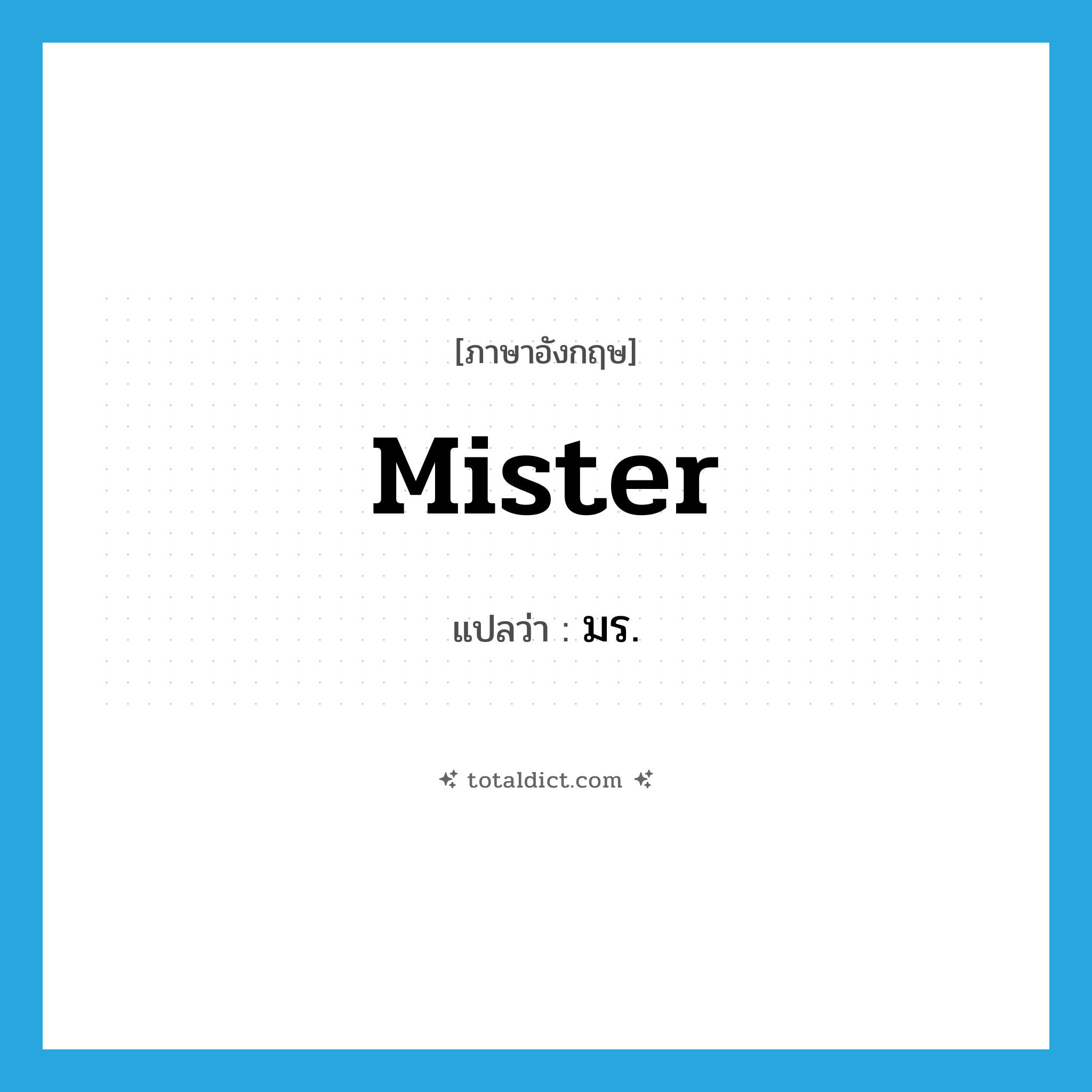 [ภาษาอังกฤษ]

Mister

แปลว่า : มร.

totaldict.com